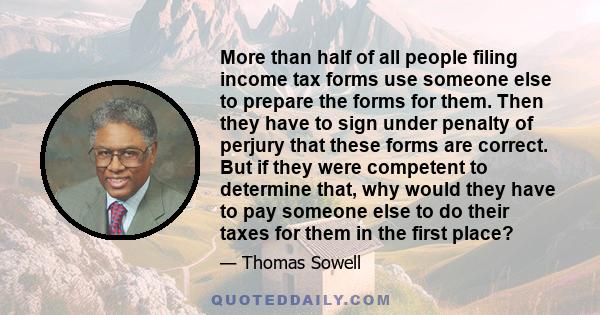 More than half of all people filing income tax forms use someone else to prepare the forms for them. Then they have to sign under penalty of perjury that these forms are correct. But if they were competent to determine that, why would they have to pay someone else to do their taxes for them in the first place?

— Thomas Sowell

QUOTEDDAILY.COM